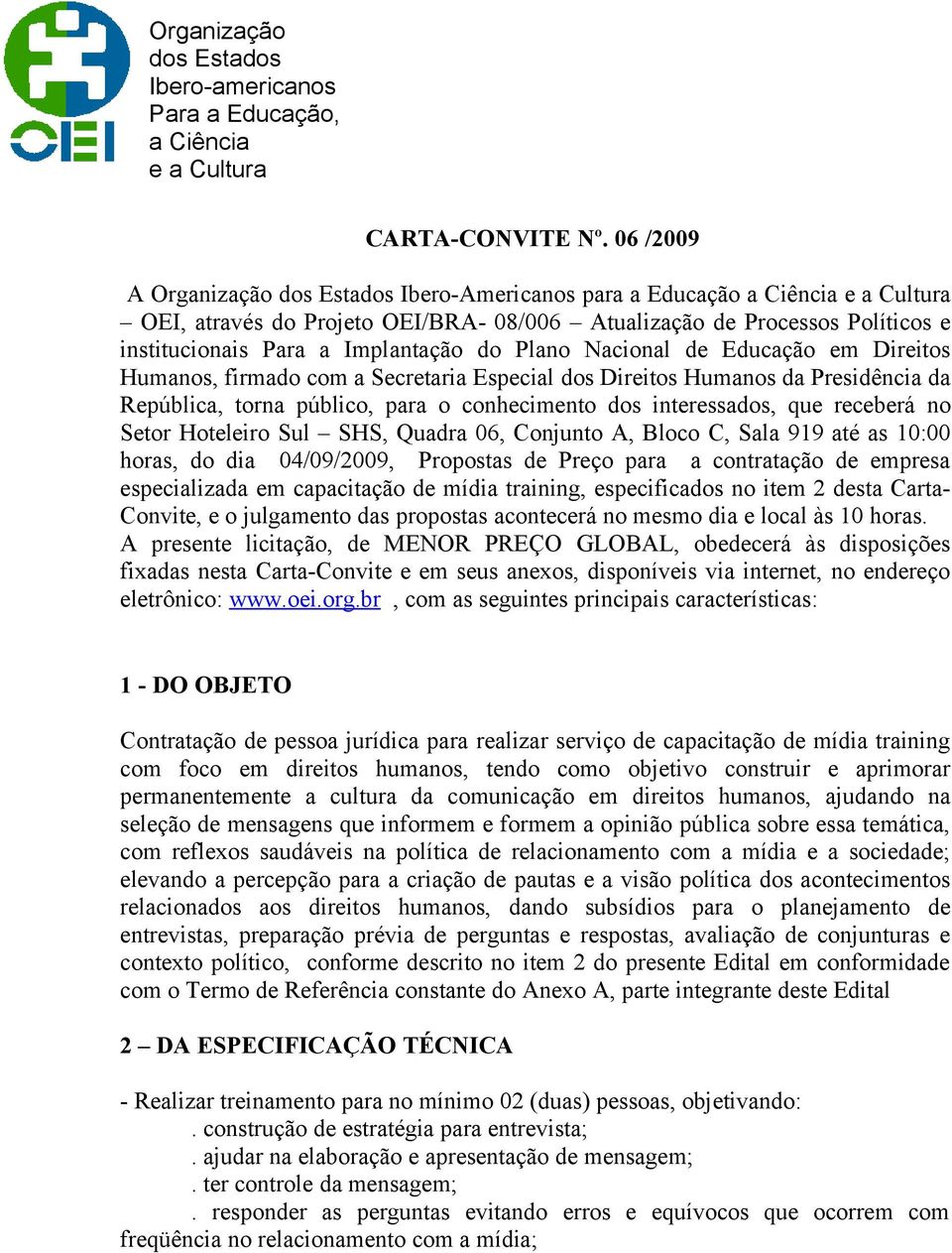 OEI

Organização
dos Estados
Ibero-americanos
Para a Educação,
a Ciência
e a Cultura

CARTA-CONVITE Nº. 06 /2009

A Organização dos Estados Ibero-Americanos para a Educação a Ciência e a Cultura – OEI, através do Projeto OEI/BRA- 08/006 – Atualização de Processos Políticos e institucionais Para a Implantação do Plano Nacional de Educação em Direitos Humanos, firmado com a Secretaria Especial dos Direitos Humanos da Presidência da República, torna público, para o conhecimento dos interessados, que receberá no Setor Hoteleiro Sul – SHS, Quadra 06, Conjunto A, Bloco C, Sala 919 até as 10:00 horas, do dia 04/09/2009, Propostas de Preço para a contratação de empresa especializada em capacitação de mídia training, especificados no item 2 desta Carta-Convite, e o julgamento das propostas acontecerá no mesmo dia e local às 10 horas.
A presente licitação, de MENOR PREÇO GLOBAL, obedecerá às disposições fixadas nesta Carta-Convite e em seus anexos, disponíveis via internet, no endereço eletrônico: www.oei.org.br , com as seguintes principais características:

1 - DO OBJETO

Contratação de pessoa jurídica para realizar serviço de capacitação de mídia training com foco em direitos humanos, tendo como objetivo construir e aprimorar permanentemente a cultura da comunicação em direitos humanos, ajudando na seleção de mensagens que informem e formem a opinião pública sobre essa temática, com reflexos saudáveis na política de relacionamento com a mídia e a sociedade; elevando a percepção para a criação de pautas e a visão política dos acontecimentos relacionados aos direitos humanos, dando subsídios para o planejamento de entrevistas, preparação prévia de perguntas e respostas, avaliação de conjunturas e contexto político, conforme descrito no item 2 do presente Edital em conformidade com o Termo de Referência constante do Anexo A, parte integrante deste Edital

2 – DA ESPECIFICAÇÃO TÉCNICA

- Realizar treinamento para no mínimo 02 (duas) pessoas, objetivando:
. construção de estratégia para entrevista;
. ajudar na elaboração e apresentação de mensagem;
. ter controle da mensagem;
. responder as perguntas evitando erros e equívocos que ocorrem com freqüência no relacionamento com a mídia;